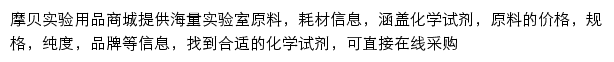 摩贝实验用品商城提供海量实验室原料，耗材信息，涵盖化学试剂，原料的价格，规格，纯度，品牌等信息，找到合适的化学试剂，可直接在线采购